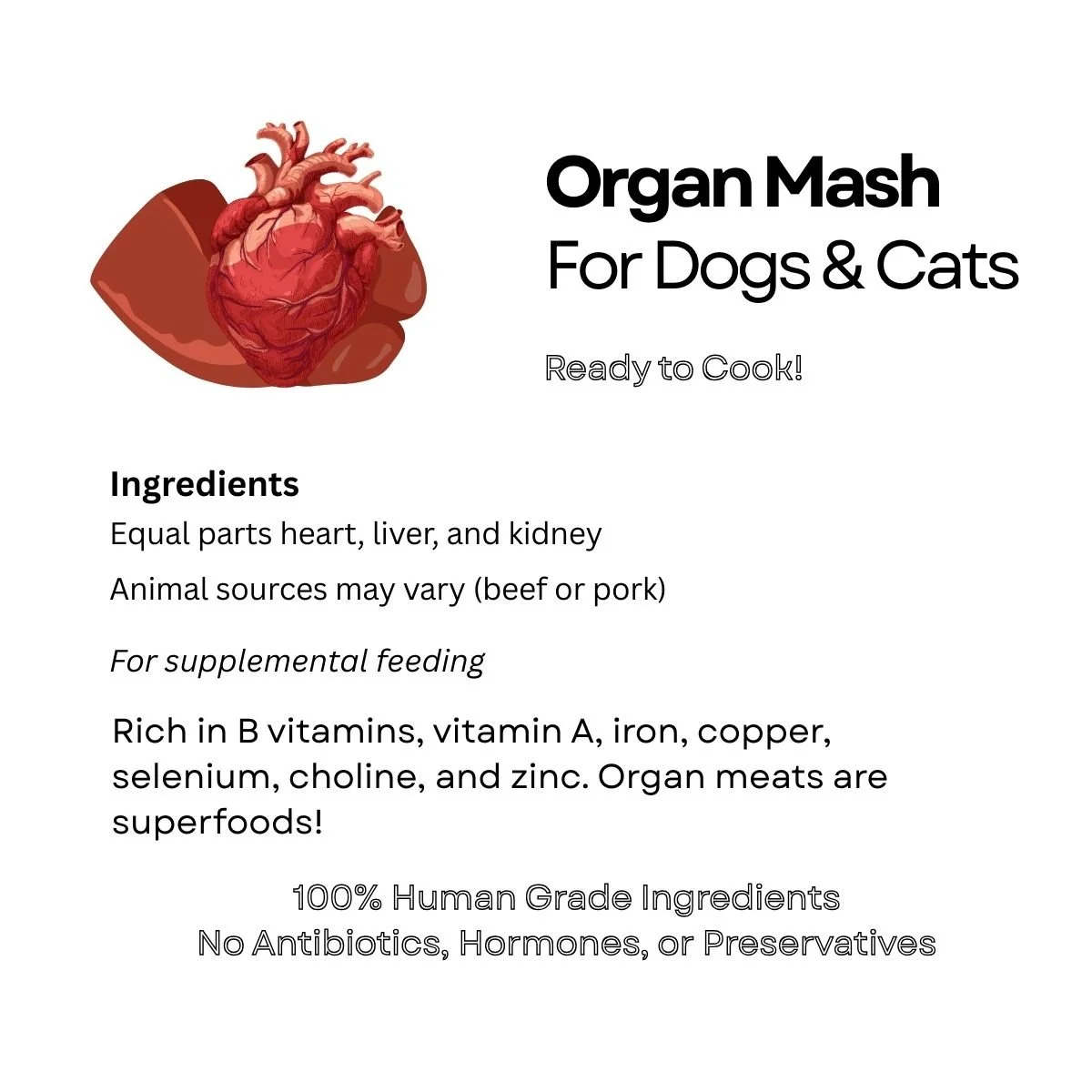 Organ Mash
For Dogs & Cats

Ready to Cook!

Ingredients

Equal parts heart, liver, and kidney

Animal sources may vary (beef or pork)

For supplemental feeding

Rich in B vitamins, vitamin A, iron, copper, selenium, choline, and zinc. Organ meats are superfoods!

100% Human Grade Ingredients
No Antibiotics, Hormones, or Preservatives